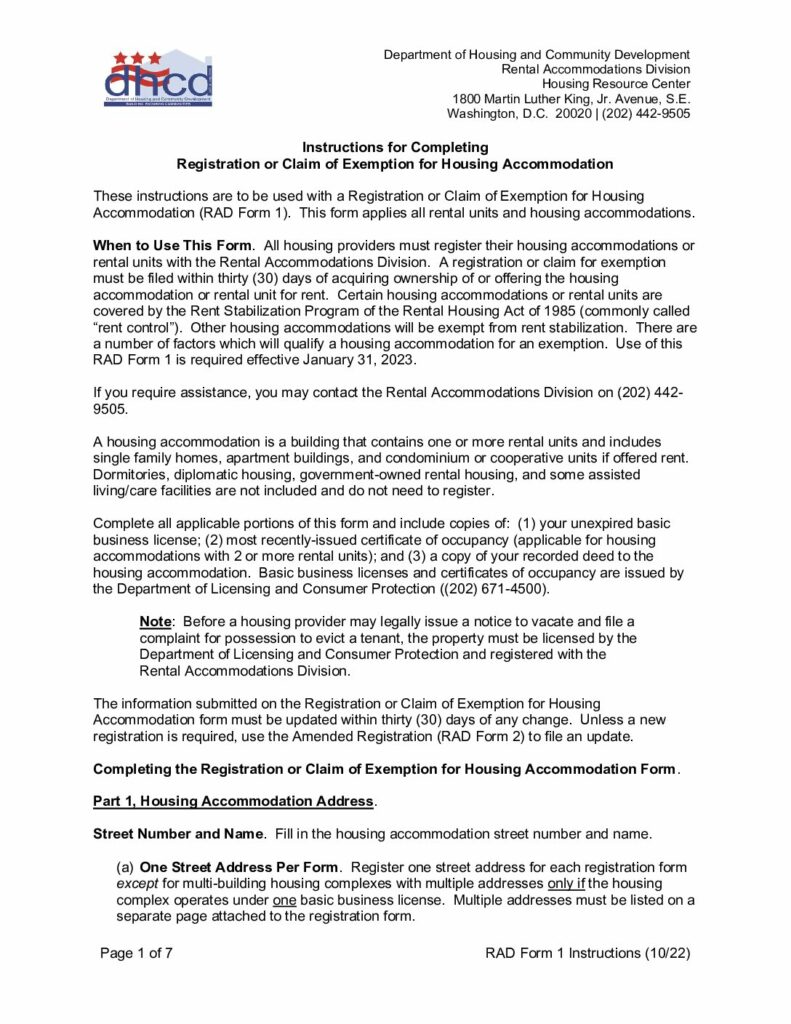 dhcd

Department of Housing and Community Development
Rental Accommodations Division
Housing Resource Center
1800 Martin Luther King, Jr. Avenue, S.E.
Washington, D.C. 20020 | (202) 442-9505

Instructions for Completing
Registration or Claim of Exemption for Housing Accommodation

These instructions are to be used with a Registration or Claim of Exemption for Housing Accommodation (RAD Form 1). This form applies all rental units and housing accommodations.

When to Use This Form. All housing providers must register their housing accommodations or rental units with the Rental Accommodations Division. A registration or claim for exemption must be filed within thirty (30) days of acquiring ownership of or offering the housing accommodation or rental unit for rent. Certain housing accommodations or rental units are covered by the Rent Stabilization Program of the Rental Housing Act of 1985 (commonly called "rent control"). Other housing accommodations will be exempt from rent stabilization. There are a number of factors which will qualify a housing accommodation for an exemption. Use of this RAD Form 1 is required effective January 31, 2023.

If you require assistance, you may contact the Rental Accommodations Division on (202) 442-9505.

A housing accommodation is a building that contains one or more rental units and includes single family homes, apartment buildings, and condominium or cooperative units if offered rent. Dormitories, diplomatic housing, government-owned rental housing, and some assisted living/care facilities are not included and do not need to register.

Complete all applicable portions of this form and include copies of: (1) your unexpired basic business license; (2) most recently-issued certificate of occupancy (applicable for housing accommodations with 2 or more rental units); and (3) a copy of your recorded deed to the housing accommodation. Basic business licenses and certificates of occupancy are issued by the Department of Licensing and Consumer Protection ((202) 671-4500).

Note: Before a housing provider may legally issue a notice to vacate and file a complaint for possession to evict a tenant, the property must be licensed by the Department of Licensing and Consumer Protection and registered with the Rental Accommodations Division.

The information submitted on the Registration or Claim of Exemption for Housing Accommodation form must be updated within thirty (30) days of any change. Unless a new registration is required, use the Amended Registration (RAD Form 2) to file an update.

Completing the Registration or Claim of Exemption for Housing Accommodation Form.

Part 1, Housing Accommodation Address.

Street Number and Name. Fill in the housing accommodation street number and name.

(a) One Street Address Per Form. Register one street address for each registration form except for multi-building housing complexes with multiple addresses only if the housing complex operates under one basic business license. Multiple addresses must be listed on a separate page attached to the registration form.

Page 1 of 7

RAD Form 1 Instructions (10/22)